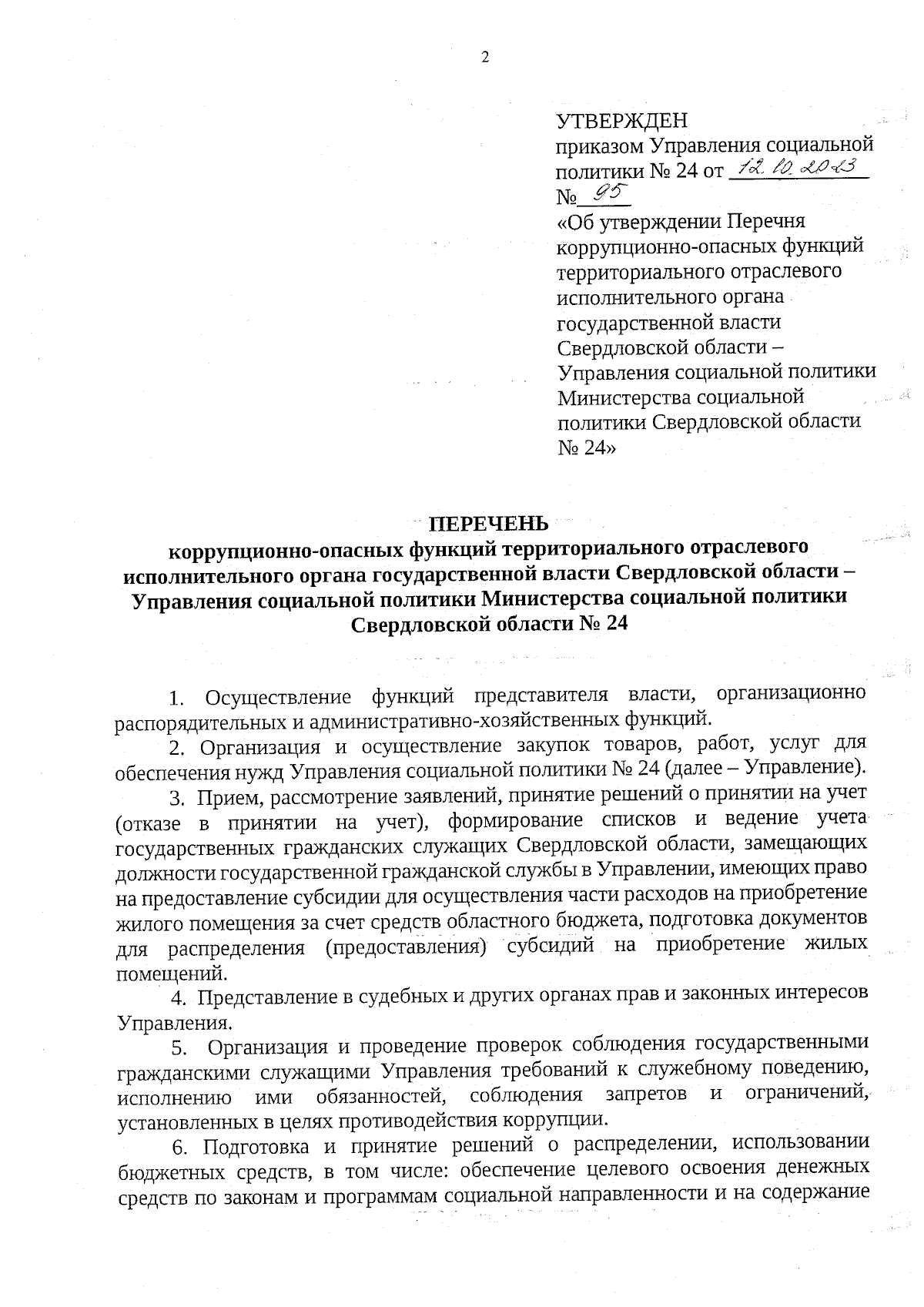 2

УТВЕРЖДЕН
приказом Управления социальной политики № 24 от 12.10.2023
№ 95
«Об утверждении Перечня коррупционно-опасных функций территориального отраслевого исполнительного органа государственной власти Свердловской области – Управления социальной политики Министерства социальной политики Свердловской области № 24»

ПЕРЕЧЕНЬ
коррупционно-опасных функций территориального отраслевого исполнительного органа государственной власти Свердловской области – Управления социальной политики Министерства социальной политики Свердловской области № 24

1. Осуществление функций представителя власти, организационно распорядительных и административно-хозяйственных функций.

2. Организация и осуществление закупок товаров, работ, услуг для обеспечения нужд Управления социальной политики № 24 (далее – Управление).

3. Прием, рассмотрение заявлений, принятие решений о принятии на учет (отказе в принятии на учет), формирование списков и ведение учета государственных гражданских служащих Свердловской области, замещающих должности государственной гражданской службы в Управлении, имеющих право на предоставление субсидии для осуществления части расходов на приобретение жилого помещения за счет средств областного бюджета, подготовка документов для распределения (предоставления) субсидий на приобретение жилых помещений.

4. Представление в судебных и других органах прав и законных интересов Управления.

5. Организация и проведение проверок соблюдения государственными гражданскими служащими Управления требований к служебному поведению, исполнению ими обязанностей, соблюдения запретов и ограничений, установленных в целях противодействия коррупции.

6. Подготовка и принятие решений о распределении, использовании бюджетных средств, в том числе: обеспечение целевого освоения денежных средств по законам и программам социальной направленности и на содержание